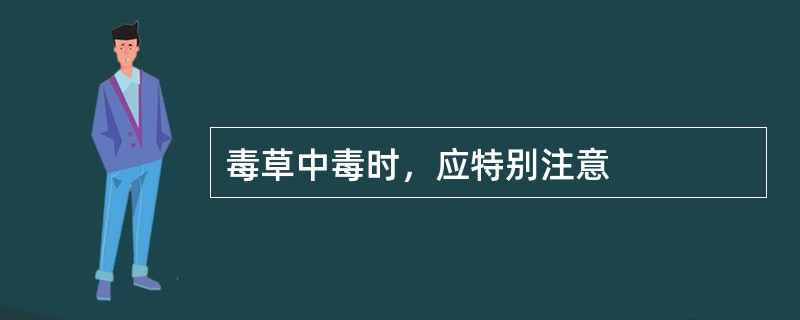 毒草中毒时，应特别注意